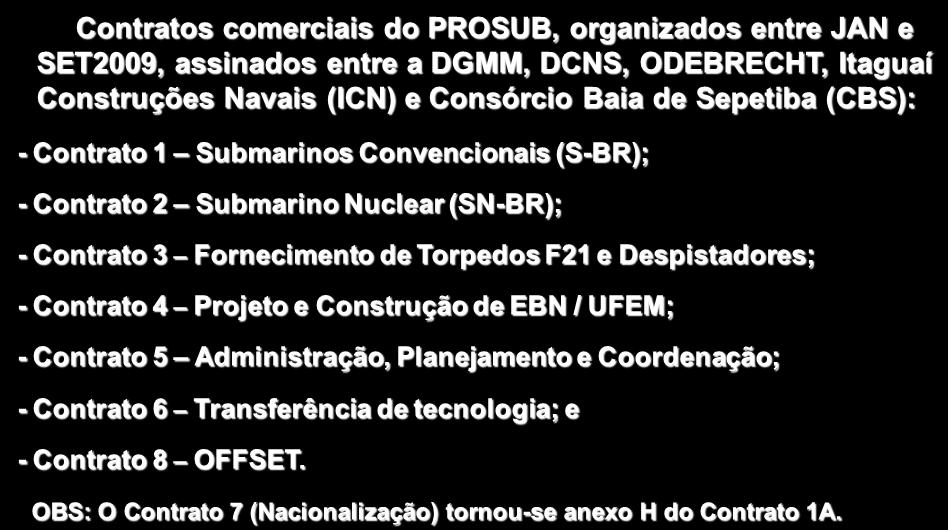 Contratos comerciais do PROSUB, organizados entre JAN e SET2009, assinados entre a DGMM, DCNS, ODEBRECHT, Itaguaí Construções Navais (ICN) e Consórcio Baia de Sepetiba (CBS):

- Contrato 1 – Submarinos Convencionais (S-BR);

- Contrato 2 – Submarino Nuclear (SN-BR);

- Contrato 3 – Fornecimento de Torpedos F21 e Despistadores;

- Contrato 4 – Projeto e Construção de EBN / UFEM;

- Contrato 5 – Administração, Planejamento e Coordenação;

- Contrato 6 – Transferência de tecnologia; e

- Contrato 8 – OFFSET.

OBS: O Contrato 7 (Nacionalização) tornou-se anexo H do Contrato 1A.